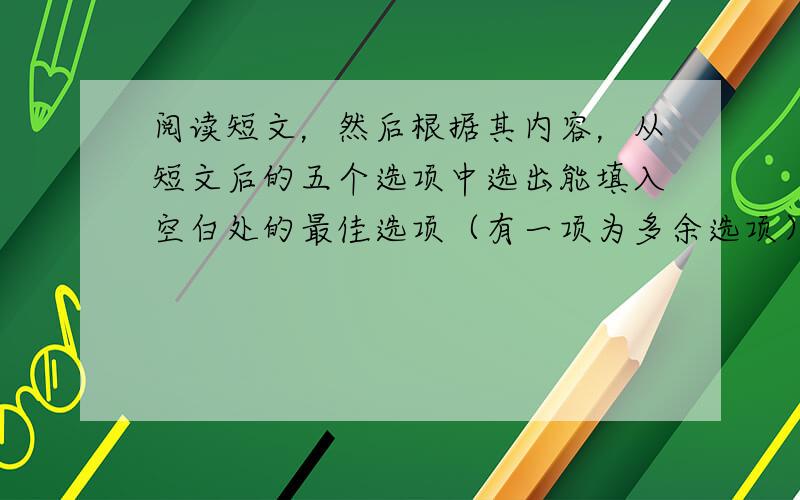 阅读短文，然后根据其内容，从短文后的五个选项中选出能填入空白处的最佳选项（有一项为多余选项）